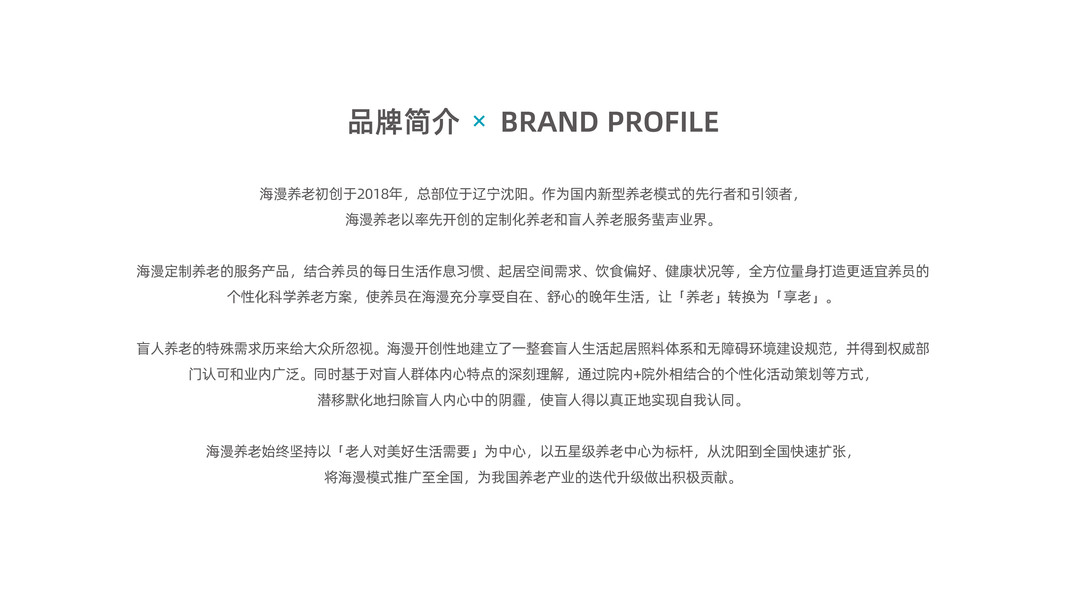 品牌简介 × BRAND PROFILE

海漫养老初创于2018年，总部位于辽宁沈阳。作为国内新型养老模式的先行者和引领者，海漫养老以率先开创的定制化养老和盲人养老服务蜚声业界。

海漫定制养老的服务产品，结合养员的每日生活作息习惯、起居空间需求、饮食偏好、健康状况等，全方位量身打造更适宜养员的个性化科学养老方案，使养员在海漫充分享受自在、舒心的晚年生活，让「养老」转换为「享老」。

盲人养老的特殊需求历来给大众所忽视。海漫开创性地建立了一整套盲人生活起居照料体系和无障碍环境建设规范，并得到权威部门认可和业内广泛。同时基于对盲人群体内心特点的深刻理解，通过院内+院外相结合的个性化活动策划等方式，潜移默化地扫除盲人内心中的阴霾，使盲人得以真正地实现自我认同。

海漫养老始终坚持以「老人对美好生活需要」为中心，以五星级养老中心为标杆，从沈阳到全国快速扩张，将海漫模式推广至全国，为我国养老产业的迭代升级做出积极贡献。